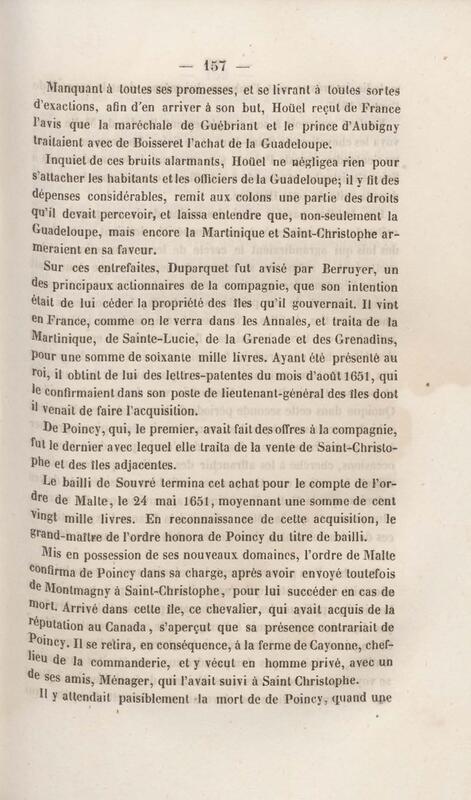 — 157 —

Manquant à toutes ses promesses, et se livrant à toutes sortes d'exactions, afin d'en arriver à son but, Hoüel reçut de France l'avis que la maréchale de Guébriant et le prince d'Aubigny traitaient avec de Boisseret l'achat de la Guadeloupe.

Inquiet de ces bruits alarmants, Hoüel ne négligea rien pour s'attacher les habitants et les officiers de la Guadeloupe; il y fit des dépenses considérables, remit aux colons une partie des droits qu'il devait percevoir, et laissa entendre que, non-seulement la Guadeloupe, mais encore la Martinique et Saint-Christophe armeraient en sa faveur.

Sur ces entrefaites, Duparquet fut avisé par Berruyer, un des principaux actionnaires de la compagnie, que son intention était de lui céder la propriété des îles qu'il gouvernait. Il vint en France, comme on le verra dans les Annales, et traita de la Martinique, de Sainte-Lucie, de la Grenade et des Grenadins, pour une somme de soixante mille livres. Ayant été présenté au roi, il obtint de lui des lettres-patentes du mois d'août 1651, qui le confirmaient dans son poste de lieutenant-général des îles dont il venait de faire l'acquisition.

De Poincy, qui, le premier, avait fait des offres à la compagnie, fut le dernier avec lequel elle traita de la vente de Saint-Christophe et des îles adjacentes.

Le bailli de Souvré termina cet achat pour le compte de l'ordre de Malte, le 24 mai 1651, moyennant une somme de cent vingt mille livres. En reconnaissance de cette acquisition, le grand-maître de l'ordre honora de Poincy du titre de bailli.

Mis en possession de ses nouveaux domaines, l'ordre de Malte confirma de Poincy dans sa charge, après avoir envoyé toutefois de Montmagny à Saint-Christophe, pour lui succéder en cas de mort. Arrivé dans cette île, ce chevalier, qui avait acquis de la réputation au Canada, s'aperçut que sa présence contrariait de Poincy. Il se retira, en conséquence, à la ferme de Cayonne, chef-lieu de la commanderie, et y vécut en homme privé, avec un de ses amis, Ménager, qui l'avait suivi à Saint Christophe.

Il y attendait paisiblement la mort de de Poincy, quand une